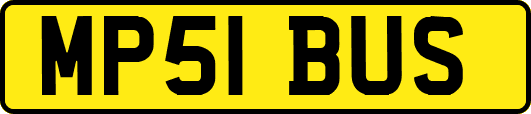 MP51 BUS